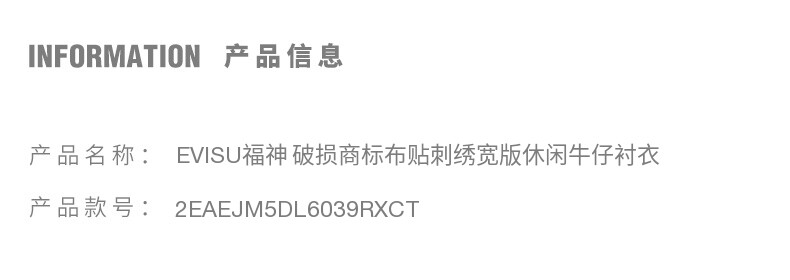 INFORMATION 产品信息

产品名称： EVISU福神 破损商标布贴刺绣宽版休闲牛仔衬衣

产品款号： 2EAEJM5DL6039RXCT